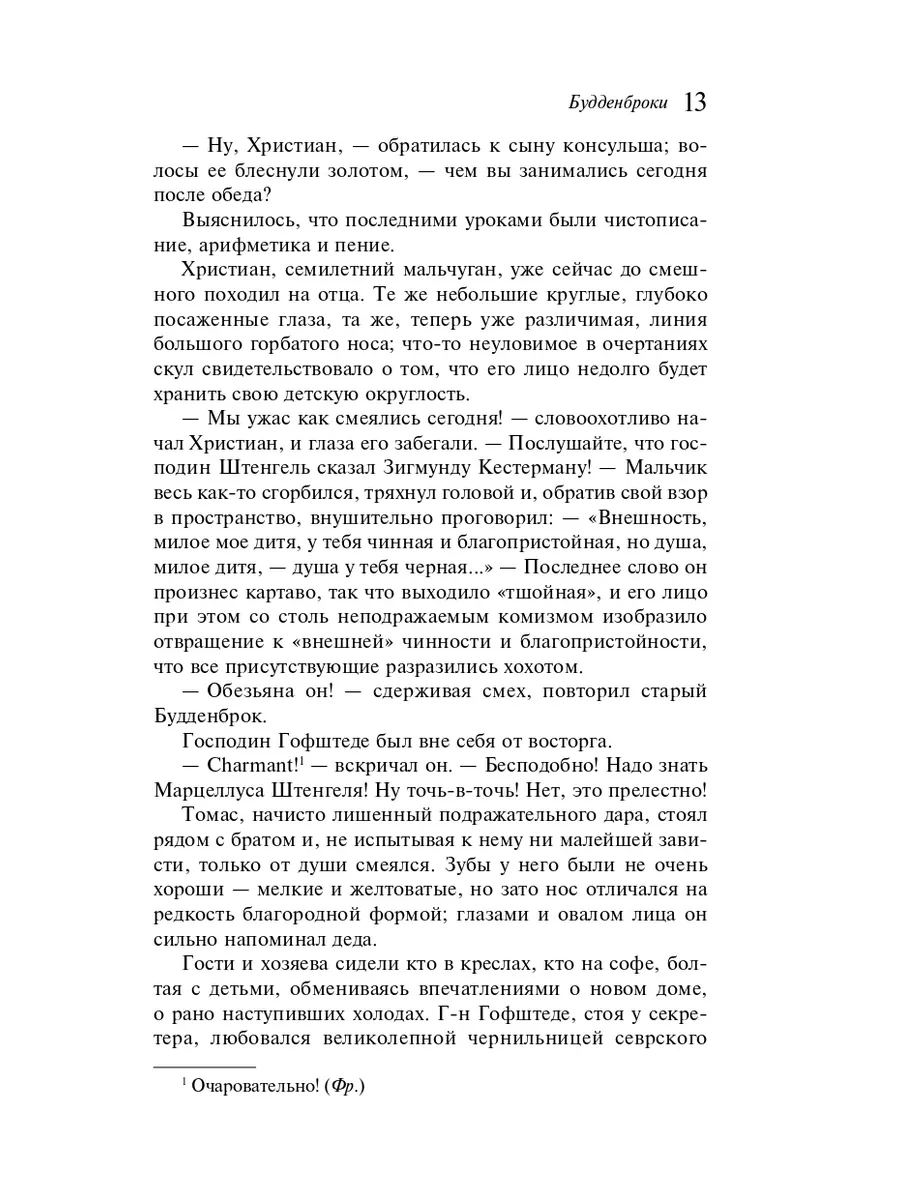 Будденброки 13

— Ну, Христиан, — обратилась к сыну консульша; волосы ее блеснули золотом, — чем вы занимались сегодня после обеда?

Выяснилось, что последними уроками были чистописание, арифметика и пение.

Христиан, семилетний мальчуган, уже сейчас до смешного походил на отца. Те же небольшие круглые, глубоко посаженные глаза, та же, теперь уже различимая, линия большого горбатого носа; что-то неуловимое в очертаниях скул свидетельствовало о том, что его лицо недолго будет хранить свою детскую округлость.

— Мы ужас как смеялись сегодня! — словоохотливо начал Христиан, и глаза его забегали. — Послушайте, что господин Штенгель сказал Зигмунду Кестерману! — Мальчик весь как-то сгорбился, тряхнул головой и, обратив свой взор в пространство, внушительно проговорил: — «Внешность, милое мое дитя, у тебя чинная и благопристойная, но душа, милое дитя, — душа у тебя черная...» — Последнее слово он произнес картаво, так что выходило «тшойная», и его лицо при этом со столь неподражаемым комизмом изобразило отвращение к «внешней» чинности и благопристойности, что все присутствующие разразились хохотом.

— Обезьяна он! — сдерживая смех, повторил старый Будденброк.

Господин Гофштеде был вне себя от восторга.

— Charmant!$^1$ — вскричал он. — Бесподобно! Надо знать Марцеллуса Штенгеля! Ну точь-в-точь! Нет, это прелестно!

Томас, начисто лишенный подражательного дара, стоял рядом с братом и, не испытывая к нему ни малейшей зависти, только от души смеялся. Зубы у него были не очень хороши — мелкие и желтоватые, но зато нос отличался на редкость благородной формой; глазами и овалом лица он сильно напоминал деда.

Гости и хозяева сидели кто в креслах, кто на софе, болтая с детьми, обмениваясь впечатлениями о новом доме, о рано наступивших холодах. Г-н Гофштеде, стоя у секретера, любовался великолепной чернильницей севрского

$^1$ Очаровательно! (Фр.)